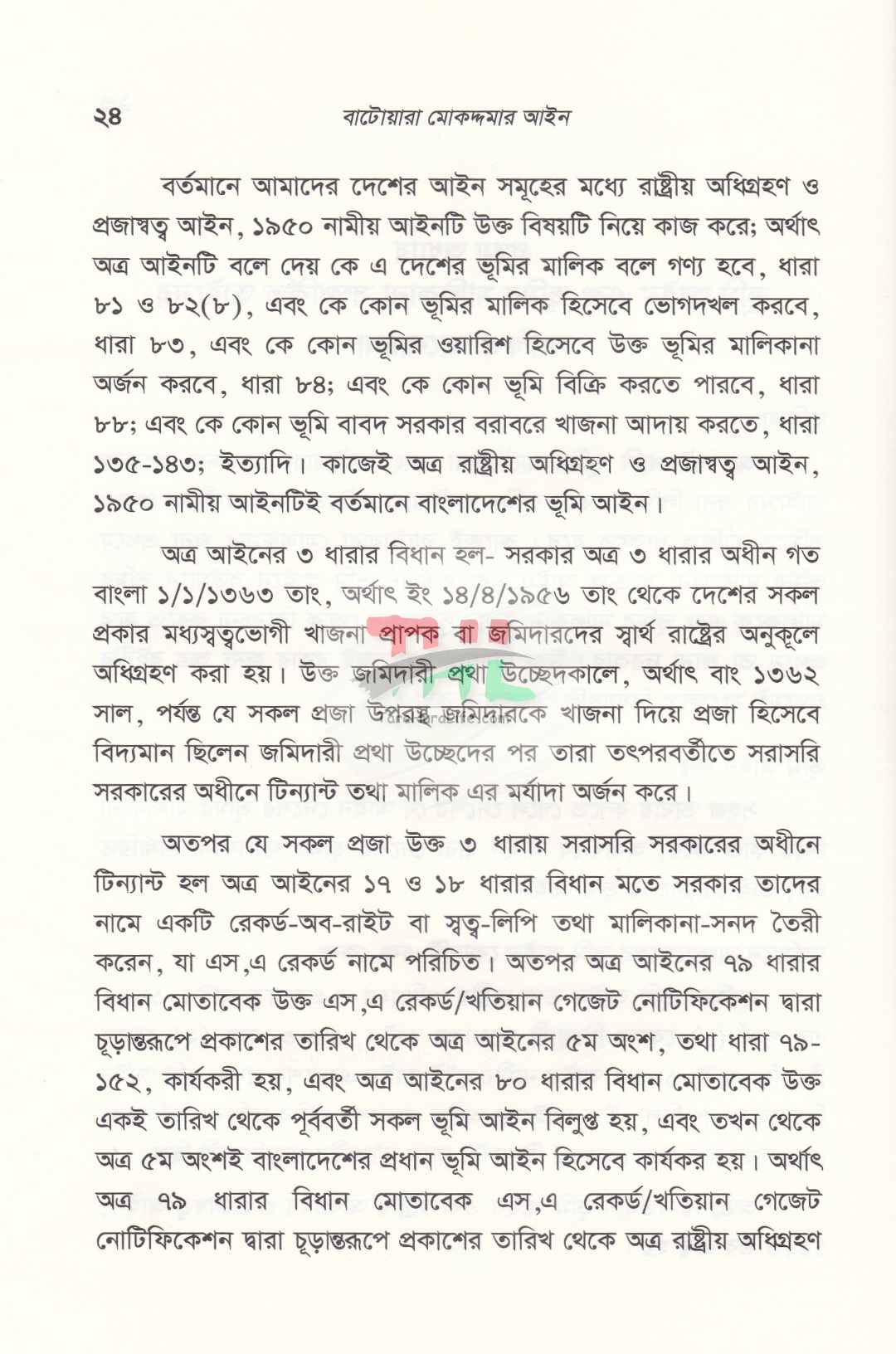 ২৪ বাটোয়ারা মোকদ্দমার আইন

বর্তমানে আমাদের দেশের আইন সমূহের মধ্যে রাষ্ট্রীয় অধিগ্রহণ ও প্রজাস্বত্ব আইন, ১৯৫০ নামীয় আইনটি উক্ত বিষয়টি নিয়ে কাজ করে; অর্থাৎ অত্র আইনটি বলে দেয় কে এ দেশের ভূমির মালিক বলে গণ্য হবে, ধারা ৮১ ও ৮২(৮), এবং কে কোন ভূমির মালিক হিসেবে ভোগদখল করবে, ধারা ৮৩, এবং কে কোন ভূমির ওয়ারিশ হিসেবে উক্ত ভূমির মালিকানা অর্জন করবে, ধারা ৮৪; এবং কে কোন ভূমি বিক্রি করতে পারবে, ধারা ৮৮; এবং কে কোন ভূমি বাবদ সরকার বরাবরে খাজনা আদায় করতে, ধারা ১৩৫-১৪৩; ইত্যাদি। কাজেই অত্র রাষ্ট্রীয় অধিগ্রহণ ও প্রজাস্বত্ব আইন, ১৯৫০ নামীয় আইনটিই বর্তমানে বাংলাদেশের ভূমি আইন।

অত্র আইনের ৩ ধারার বিধান হল- সরকার অত্র ৩ ধারার অধীন গত বাংলা ১/১/১৩৬৩ তাং, অর্থাৎ ইং ১৪/৪/১৯৫৬ তাং থেকে দেশের সকল প্রকার মধ্যস্বত্বভোগী খাজনা প্রাপক বা জমিদারদের স্বার্থ রাষ্ট্রের অনুকূলে অধিগ্রহণ করা হয়। উক্ত জমিদারী প্রথা উচ্ছেদকালে, অর্থাৎ বাং ১৩৬২ সাল, পর্যন্ত যে সকল প্রজা উপরস্থ জমিদারকে খাজনা দিয়ে প্রজা হিসেবে বিদ্যমান ছিলেন জমিদারী প্রথা উচ্ছেদের পর তারা তৎপরবর্তীতে সরাসরি সরকারের অধীনে টিন্যান্ট তথা মালিক এর মর্যাদা অর্জন করে।

অতপর যে সকল প্রজা উক্ত ৩ ধারায় সরাসরি সরকারের অধীনে টিন্যান্ট হল অত্র আইনের ১৭ ও ১৮ ধারার বিধান মতে সরকার তাদের নামে একটি রেকর্ড-অব-রাইট বা স্বত্ব-লিপি তথা মালিকানা-সনদ তৈরী করেন, যা এস,এ রেকর্ড নামে পরিচিত। অতপর অত্র আইনের ৭৯ ধারার বিধান মোতাবেক উক্ত এস,এ রেকর্ড/খতিয়ান গেজেট নোটিফিকেশন দ্বারা চূড়ান্তরূপে প্রকাশের তারিখ থেকে অত্র আইনের ৫ম অংশ, তথা ধারা ৭৯-১৫২, কার্যকরী হয়, এবং অত্র আইনের ৮০ ধারার বিধান মোতাবেক উক্ত একই তারিখ থেকে পূর্ববর্তী সকল ভূমি আইন বিলুপ্ত হয়, এবং তখন থেকে অত্র ৫ম অংশই বাংলাদেশের প্রধান ভূমি আইন হিসেবে কার্যকর হয়। অর্থাৎ অত্র ৭৯ ধারার বিধান মোতাবেক এস,এ রেকর্ড/খতিয়ান গেজেট নোটিফিকেশন দ্বারা চূড়ান্তরূপে প্রকাশের তারিখ থেকে অত্র রাষ্ট্রীয় অধিগ্রহণ